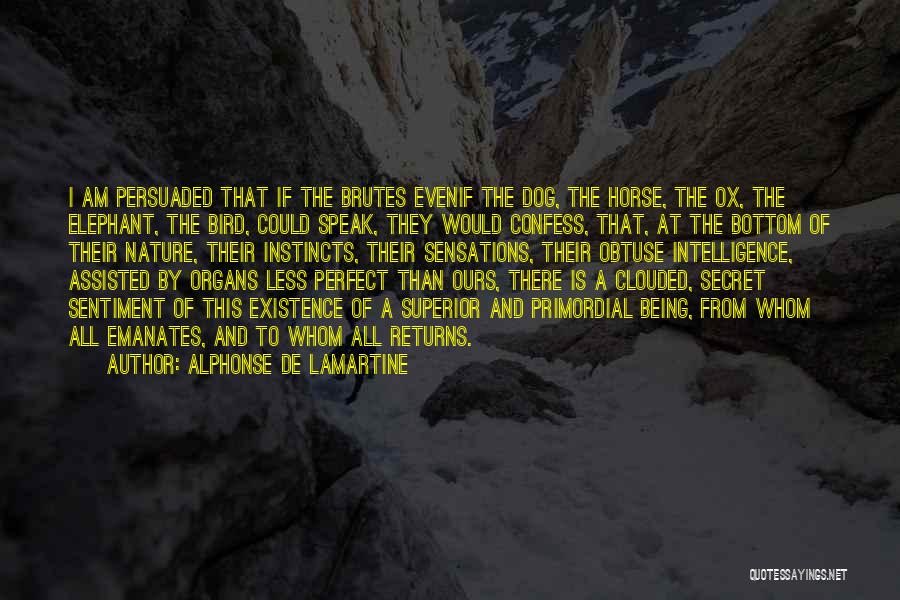 I AM PERSUADED THAT IF THE BRUTES EVENIF THE DOG, THE HORSE, THE OX, THE ELEPHANT, THE BIRD, COULD SPEAK, THEY WOULD CONFESS, THAT, AT THE BOTTOM OF THEIR NATURE, THEIR INSTINCTS, THEIR SENSATIONS, THEIR OBTUSE INTELLIGENCE, ASSISTED BY ORGANS LESS PERFECT THAN OURS, THERE IS A CLOUDED, SECRET SENTIMENT OF THIS EXISTENCE OF A SUPERIOR AND PRIMORDIAL BEING, FROM WHOM ALL EMANATES, AND TO WHOM ALL RETURNS.
AUTHOR: ALPHONSE DE LAMARTINE

QUOTESSAYINGS.NET